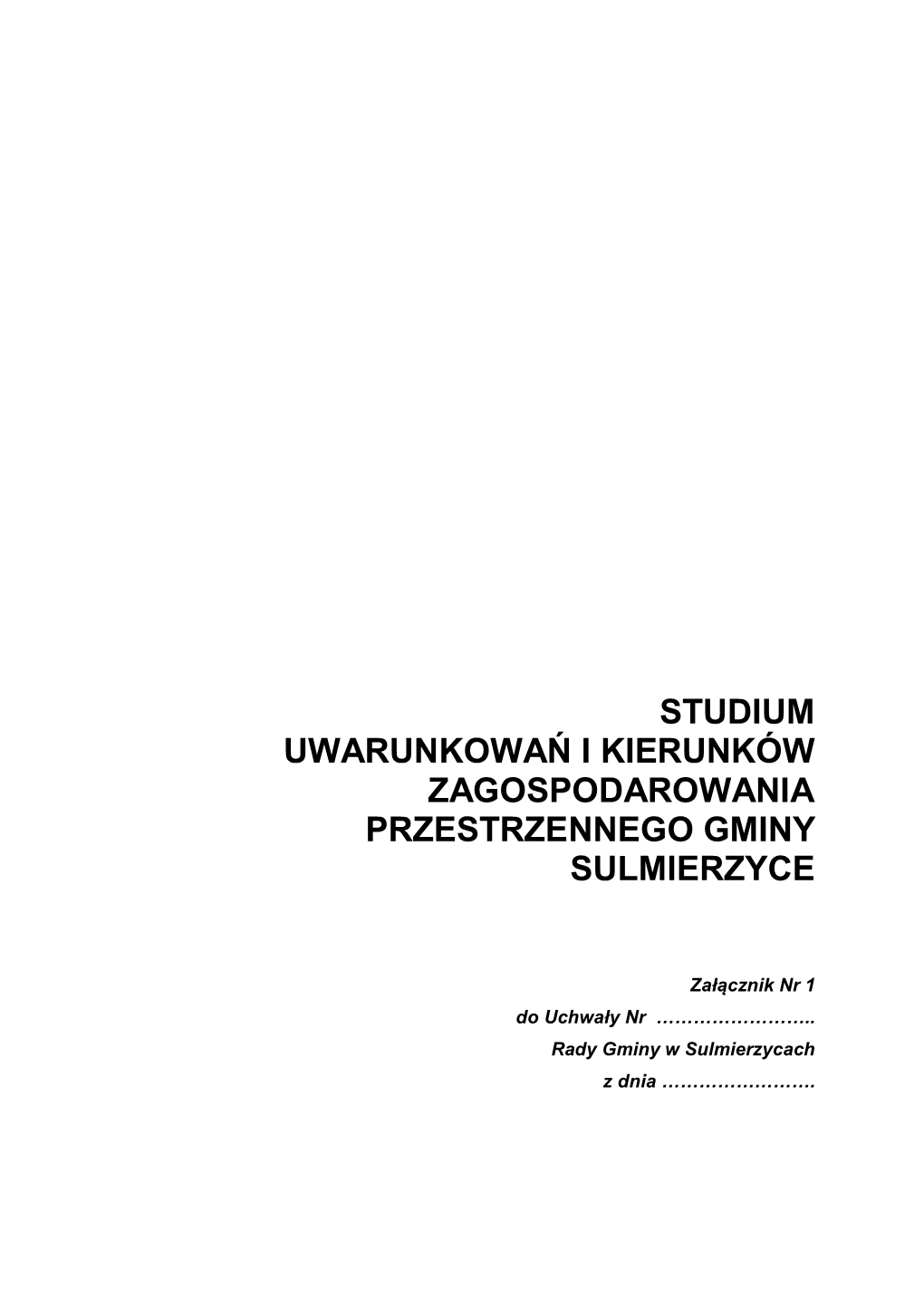 STUDIUM
UWARUNKOWAŃ I KIERUNKÓW
ZAGOSPODAROWANIA
PRZESTRZENNEGO GMINY
SULMIERZYCE

Załącznik Nr 1
do Uchwały Nr ……………………..
Rady Gminy w Sulmierzycach
z dnia …………………….